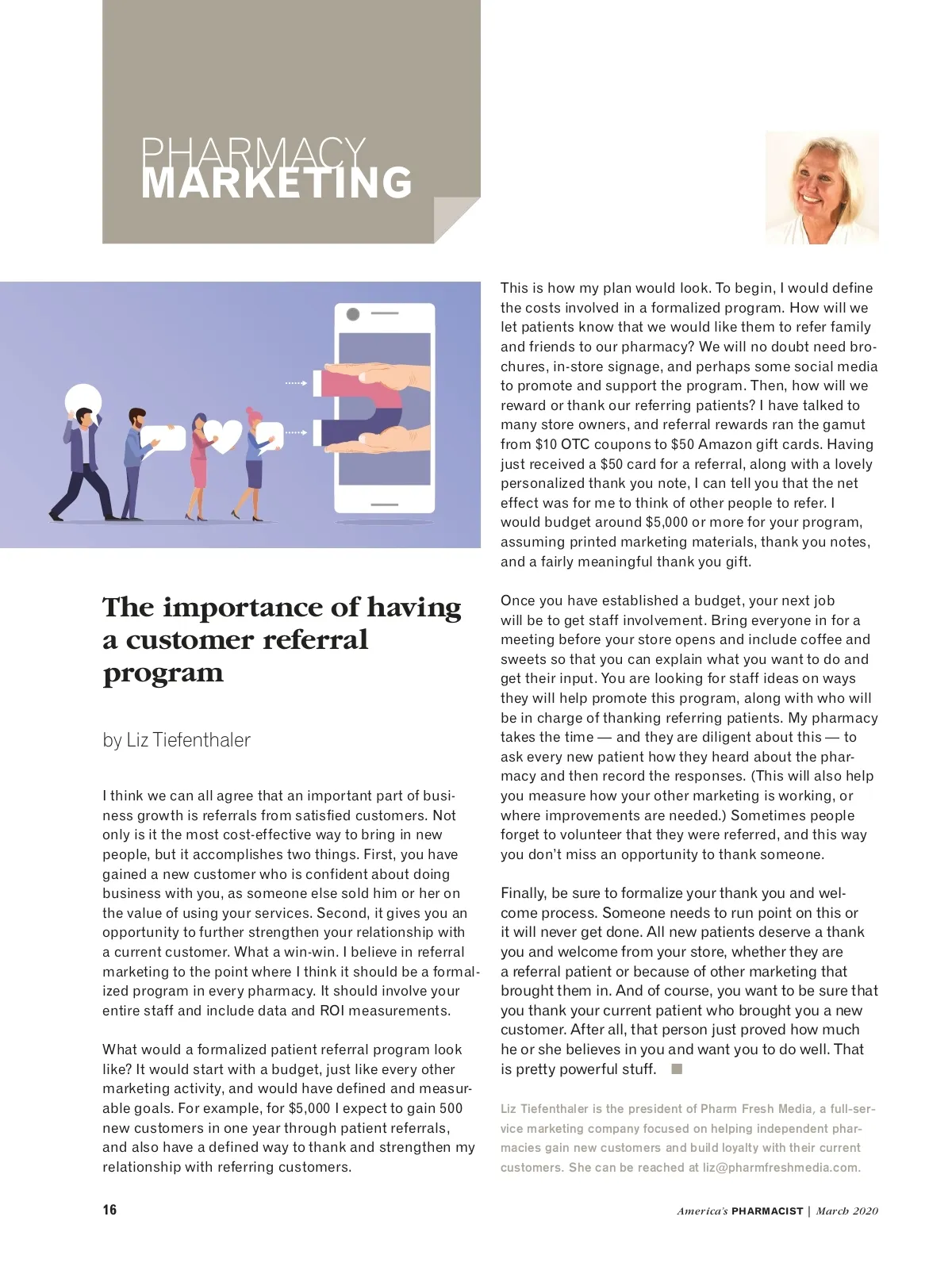 PHARMACY
MARKETING

The importance of having a customer referral program

by Liz Tiefenthaler

I think we can all agree that an important part of business growth is referrals from satisfied customers. Not only is it the most cost-effective way to bring in new people, but it accomplishes two things. First, you have gained a new customer who is confident about doing business with you, as someone else sold him or her on the value of using your services. Second, it gives you an opportunity to further strengthen your relationship with a current customer. What a win-win. I believe in referral marketing to the point where I think it should be a formalized program in every pharmacy. It should involve your entire staff and include data and ROI measurements.

What would a formalized patient referral program look like? It would start with a budget, just like every other marketing activity, and would have defined and measurable goals. For example, for $5,000 I expect to gain 500 new customers in one year through patient referrals, and also have a defined way to thank and strengthen my relationship with referring customers.

This is how my plan would look. To begin, I would define the costs involved in a formalized program. How will we let patients know that we would like them to refer family and friends to our pharmacy? We will no doubt need brochures, in-store signage, and perhaps some social media to promote and support the program. Then, how will we reward or thank our referring patients? I have talked to many store owners, and referral rewards ran the gamut from $10 OTC coupons to $50 Amazon gift cards. Having just received a $50 card for a referral, along with a lovely personalized thank you note, I can tell you that the net effect was for me to think of other people to refer. I would budget around $5,000 or more for your program, assuming printed marketing materials, thank you notes, and a fairly meaningful thank you gift.

Once you have established a budget, your next job will be to get staff involvement. Bring everyone in for a meeting before your store opens and include coffee and sweets so that you can explain what you want to do and get their input. You are looking for staff ideas on ways they will help promote this program, along with who will be in charge of thanking referring patients. My pharmacy takes the time — and they are diligent about this — to ask every new patient how they heard about the pharmacy and then record the responses. (This will also help you measure how your other marketing is working, or where improvements are needed.) Sometimes people forget to volunteer that they were referred, and this way you don't miss an opportunity to thank someone.

Finally, be sure to formalize your thank you and welcome process. Someone needs to run point on this or it will never get done. All new patients deserve a thank you and welcome from your store, whether they are a referral patient or because of other marketing that brought them in. And of course, you want to be sure that you thank your current patient who brought you a new customer. After all, that person just proved how much he or she believes in you and want you to do well. That is pretty powerful stuff.

Liz Tiefenthaler is the president of Pharm Fresh Media, a full-service marketing company focused on helping independent pharmacies gain new customers and build loyalty with their current customers. She can be reached at liz@pharmfreshmedia.com.

16

America's PHARMACIST | March 2020